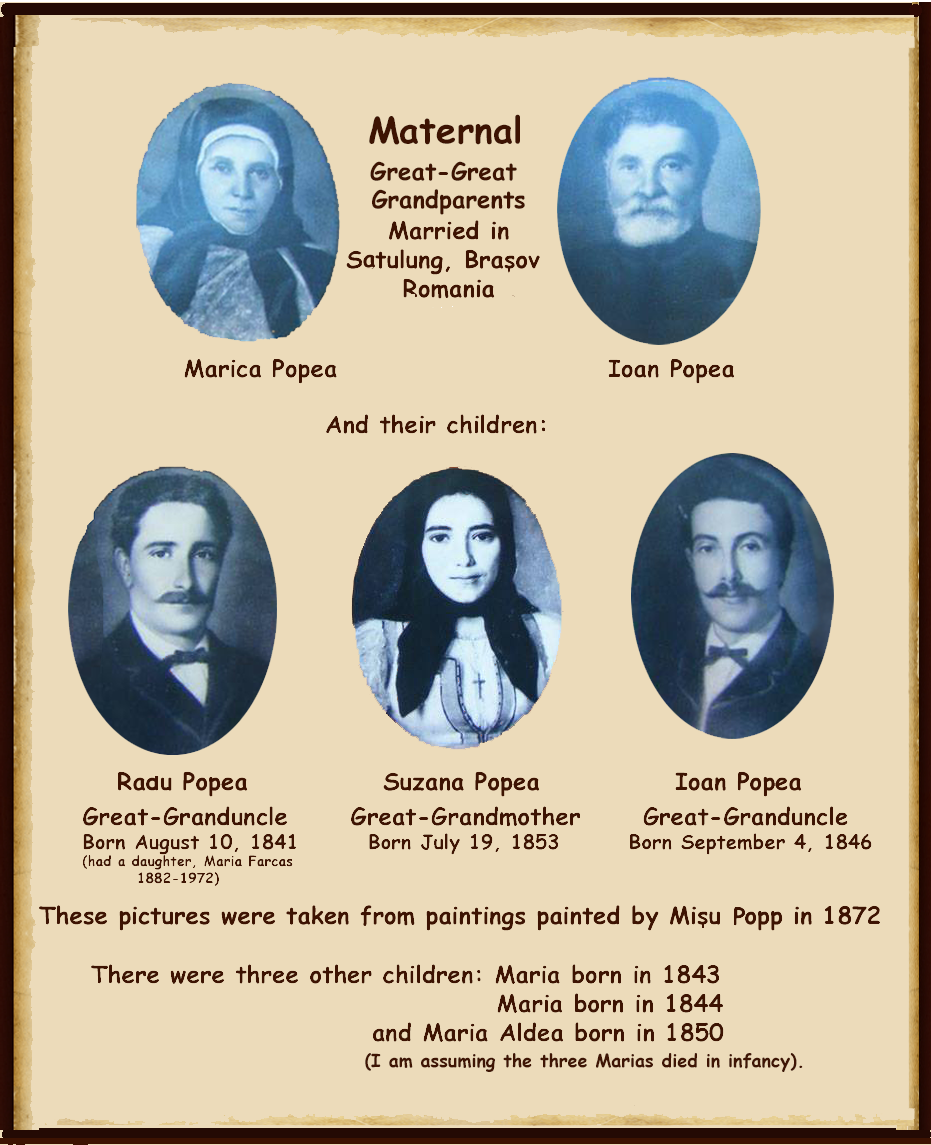 Maternal
Great-Great Grandparents Married in Satulung, Brașov Romania

Marica Popea

Ioan Popea

And their children:

Radu Popea
Great-Granduncle
Born August 10, 1841
(had a daughter, Maria Farcas 1882-1972)

Suzana Popea
Great-Grandmother
Born July 19, 1853

Ioan Popea
Great-Granduncle
Born September 4, 1846

These pictures were taken from paintings painted by Mișu Popp in 1872

There were three other children: Maria born in 1843
Maria born in 1844
and Maria Aldea born in 1850
(I am assuming the three Marias died in infancy).